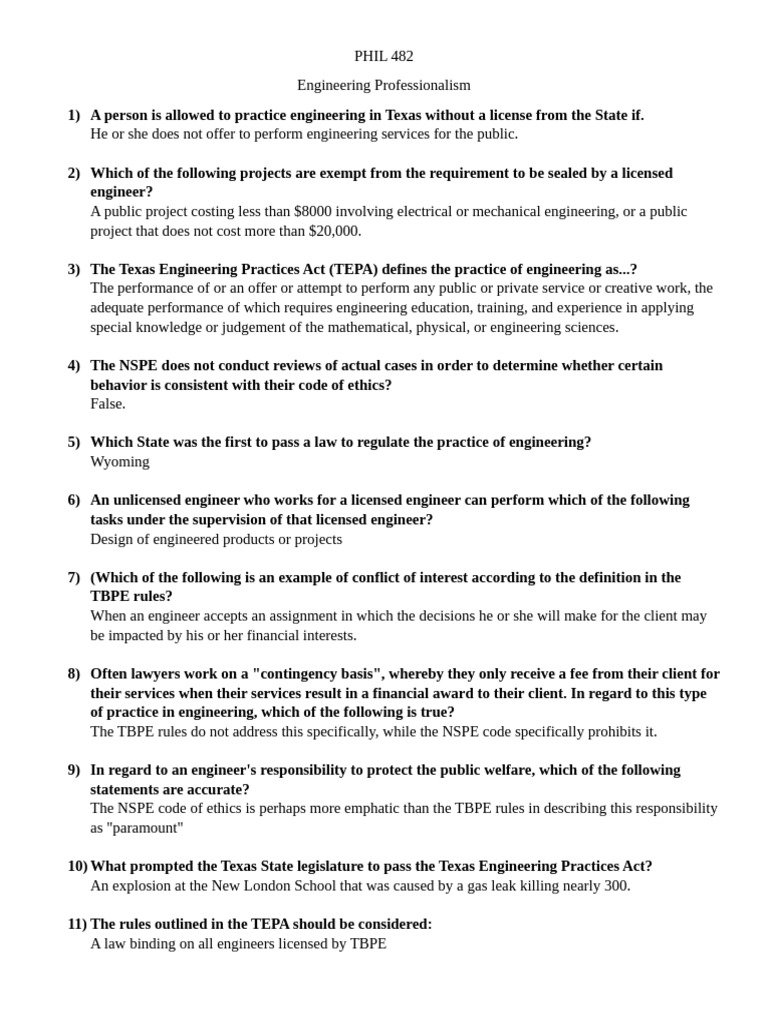 PHIL 482

Engineering Professionalism

1) A person is allowed to practice engineering in Texas without a license from the State if.
He or she does not offer to perform engineering services for the public.

2) Which of the following projects are exempt from the requirement to be sealed by a licensed engineer?
A public project costing less than $8000 involving electrical or mechanical engineering, or a public project that does not cost more than $20,000.

3) The Texas Engineering Practices Act (TEPA) defines the practice of engineering as...?
The performance of or an offer or attempt to perform any public or private service or creative work, the adequate performance of which requires engineering education, training, and experience in applying special knowledge or judgement of the mathematical, physical, or engineering sciences.

4) The NSPE does not conduct reviews of actual cases in order to determine whether certain behavior is consistent with their code of ethics?
False.

5) Which State was the first to pass a law to regulate the practice of engineering?
Wyoming

6) An unlicensed engineer who works for a licensed engineer can perform which of the following tasks under the supervision of that licensed engineer?
Design of engineered products or projects

7) (Which of the following is an example of conflict of interest according to the definition in the TBPE rules?
When an engineer accepts an assignment in which the decisions he or she will make for the client may be impacted by his or her financial interests.

8) Often lawyers work on a "contingency basis", whereby they only receive a fee from their client for their services when their services result in a financial award to their client. In regard to this type of practice in engineering, which of the following is true?
The TBPE rules do not address this specifically, while the NSPE code specifically prohibits it.

9) In regard to an engineer's responsibility to protect the public welfare, which of the following statements are accurate?
The NSPE code of ethics is perhaps more emphatic than the TBPE rules in describing this responsibility as "paramount"

10) What prompted the Texas State legislature to pass the Texas Engineering Practices Act?
An explosion at the New London School that was caused by a gas leak killing nearly 300.

11) The rules outlined in the TEPA should be considered:
A law binding on all engineers licensed by TBPE